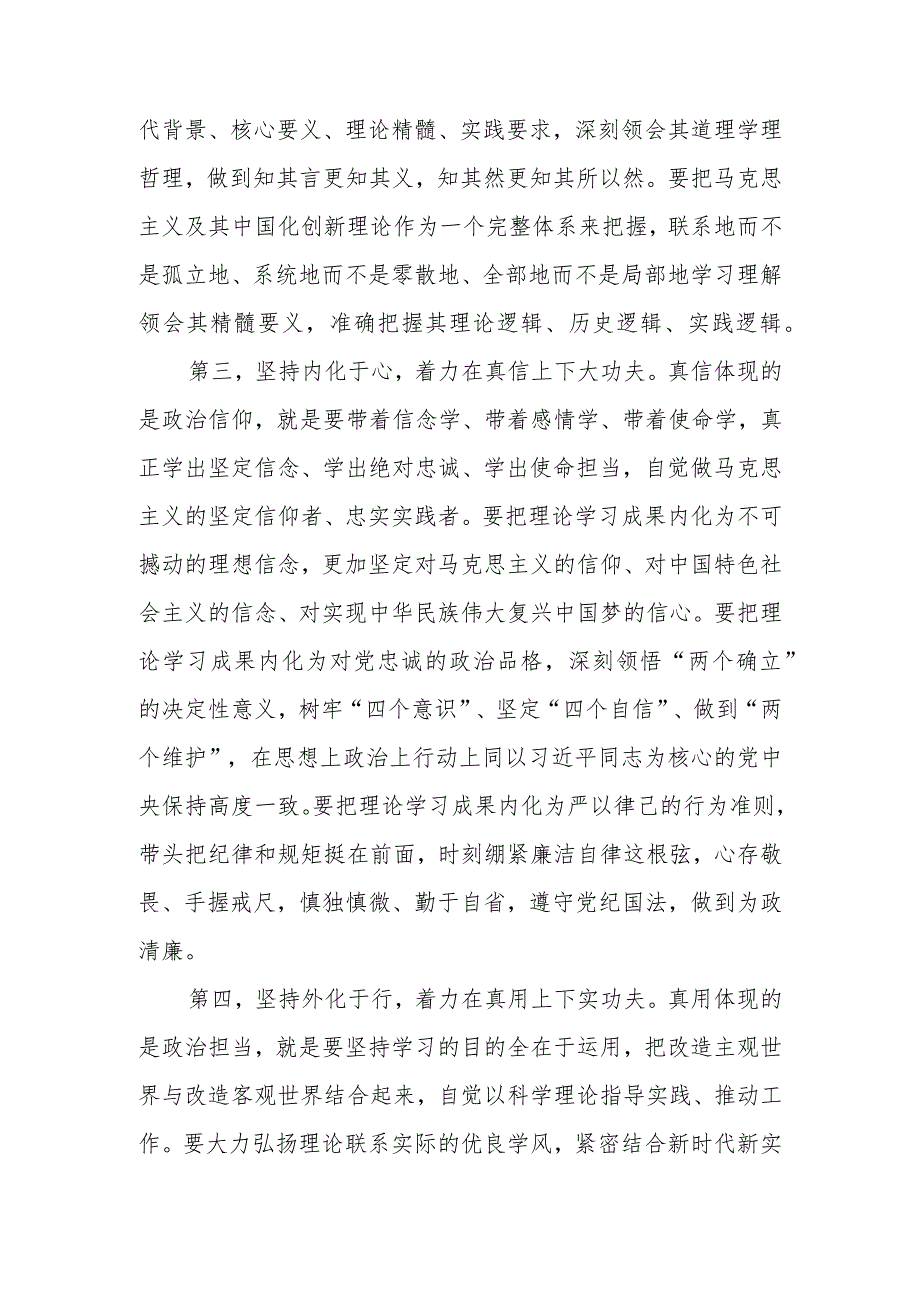 代背景、核心要义、理论精髓、实践要求，深刻领会其道理学理哲理，做到知其言更知其义，知其然更知其所以然。要把马克思主义及其中国化创新理论作为一个完整体系来把握，联系地而不是孤立地、系统地而不是零散地、全部地而不是局部地学习理解领会其精髓要义，准确把握其理论逻辑、历史逻辑、实践逻辑。

第三，坚持内化于心，着力在真信上下大功夫。真信体现的是政治信仰，就是要带着信念学、带着感情学、带着使命学，真正学出坚定信念、学出绝对忠诚、学出使命担当，自觉做马克思主义的坚定信仰者、忠实实践者。要把理论学习成果内化为不可撼动的理想信念，更加坚定对马克思主义的信仰、对中国特色社会主义的信念、对实现中华民族伟大复兴中国梦的信心。要把理论学习成果内化为对党忠诚的政治品格，深刻领悟“两个确立”的决定性意义，树牢“四个意识”、坚定“四个自信”、做到“两个维护”，在思想上政治上行动上同以习近平同志为核心的党中央保持高度一致。要把理论学习成果内化为严以律己的行为准则，带头把纪律和规矩挺在前面，时刻绷紧廉洁自律这根弦，心存敬畏、手握戒尺，慎独慎微、勤于自省，遵守党纪国法，做到为政清廉。

第四，坚持外化于行，着力在真用上下实功夫。真用体现的是政治担当，就是要坚持学习的目的全在于运用，把改造主观世界与改造客观世界结合起来，自觉以科学理论指导实践、推动工作。要大力弘扬理论联系实际的优良学风，紧密结合新时代新实